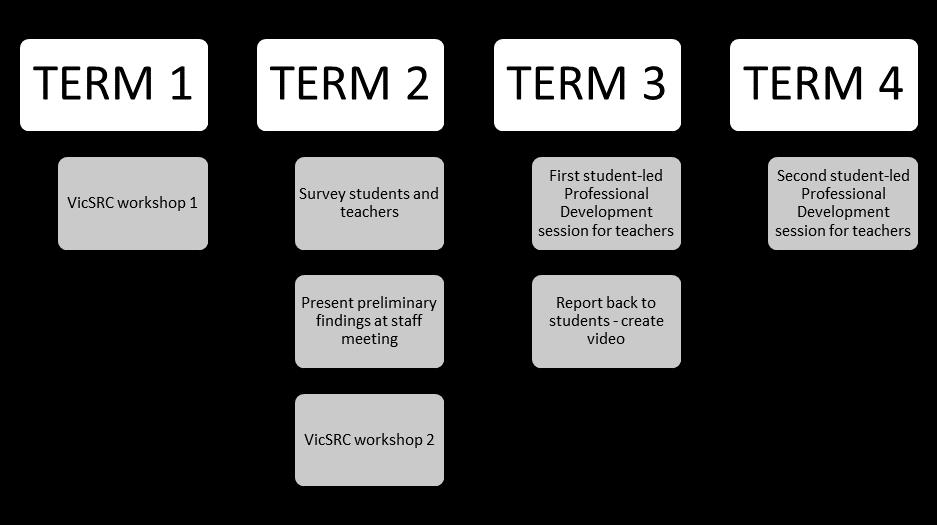 TERM 1

VicSRC workshop 1

TERM 2

Survey students and teachers

Present preliminary findings at staff meeting

VicSRC workshop 2

TERM 3

First student-led Professional Development session for teachers

Report back to students - create video

TERM 4

Second student-led Professional Development session for teachers